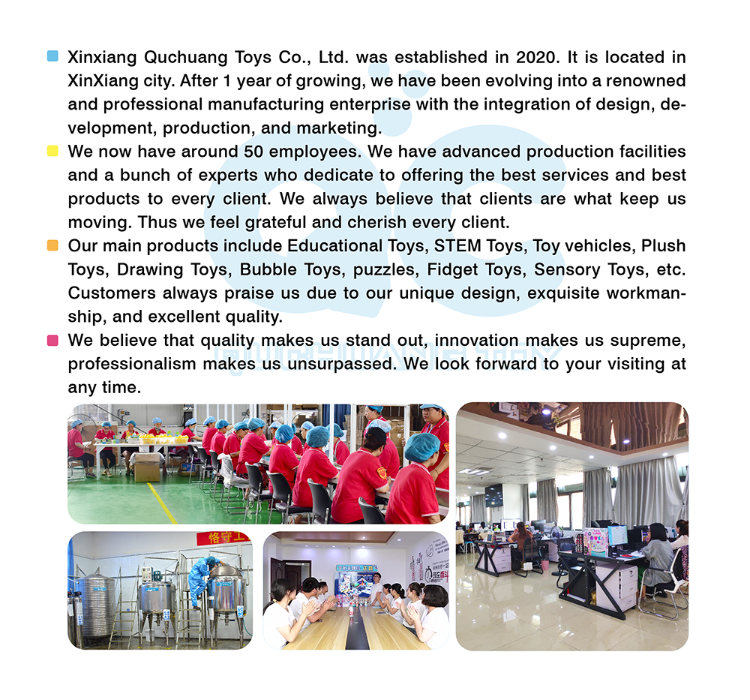 Xinxiang Quchuang Toys Co., Ltd. was established in 2020. It is located in XinXiang city. After 1 year of growing, we have been evolving into a renowned and professional manufacturing enterprise with the integration of design, development, production, and marketing.

We now have around 50 employees. We have advanced production facilities and a bunch of experts who dedicate to offering the best services and best products to every client. We always believe that clients are what keep us moving. Thus we feel grateful and cherish every client.

Our main products include Educational Toys, STEM Toys, Toy vehicles, Plush Toys, Drawing Toys, Bubble Toys, puzzles, Fidget Toys, Sensory Toys, etc. Customers always praise us due to our unique design, exquisite workmanship, and excellent quality.

We believe that quality makes us stand out, innovation makes us supreme, professionalism makes us unsurpassed. We look forward to your visiting at any time.

QUCHUANG TOY

恪守工